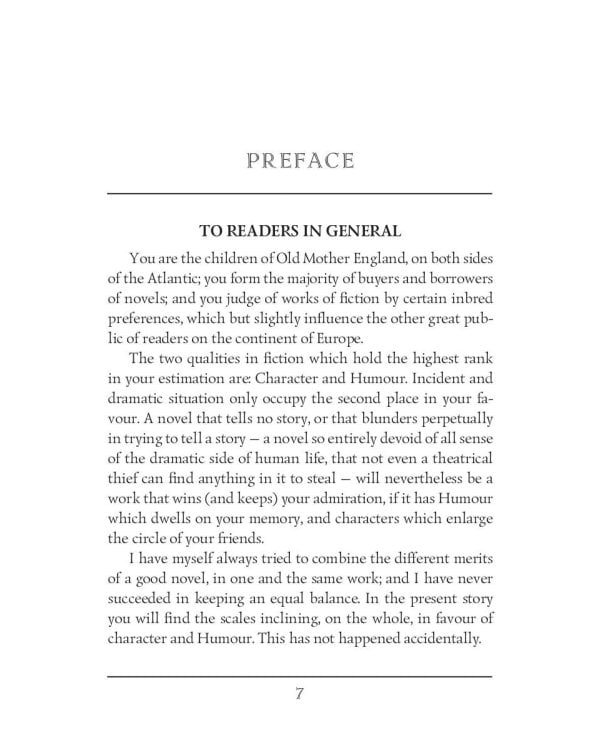 PREFACE

TO READERS IN GENERAL

You are the children of Old Mother England, on both sides of the Atlantic; you form the majority of buyers and borrowers of novels; and you judge of works of fiction by certain inbred preferences, which but slightly influence the other great public of readers on the continent of Europe.

The two qualities in fiction which hold the highest rank in your estimation are: Character and Humour. Incident and dramatic situation only occupy the second place in your favour. A novel that tells no story, or that blunders perpetually in trying to tell a story — a novel so entirely devoid of all sense of the dramatic side of human life, that not even a theatrical thief can find anything in it to steal — will nevertheless be a work that wins (and keeps) your admiration, if it has Humour which dwells on your memory, and characters which enlarge the circle of your friends.

I have myself always tried to combine the different merits of a good novel, in one and the same work; and I have never succeeded in keeping an equal balance. In the present story you will find the scales inclining, on the whole, in favour of character and Humour. This has not happened accidentally.

7